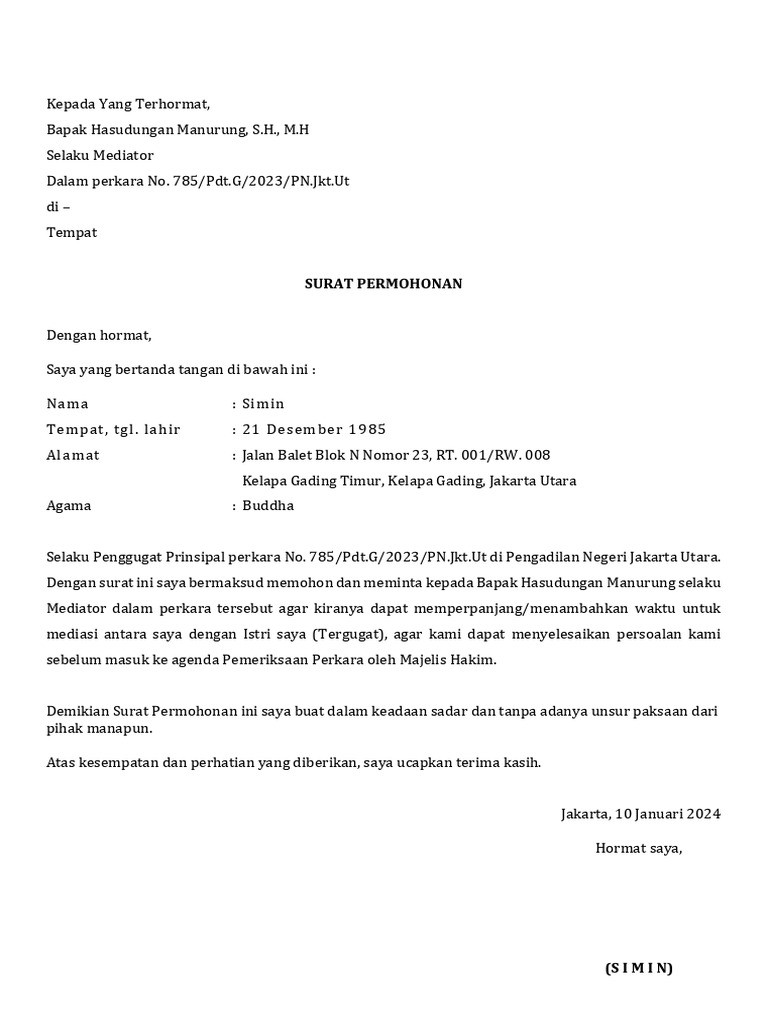 Kepada Yang Terhormat,
Bapak Hasudungan Manurung, S.H., M.H
Selaku Mediator
Dalam perkara No. 785/Pdt.G/2023/PN.Jkt.Ut
di –
Tempat

SURAT PERMOHONAN

Dengan hormat,

Saya yang bertanda tangan di bawah ini :

Nama : Simin
Tempat, tgl. lahir : 21 Desember 1985
Alamat : Jalan Balet Blok N Nomor 23, RT. 001/RW. 008
Kelapa Gading Timur, Kelapa Gading, Jakarta Utara
Agama : Buddha

Selaku Penggugat Prinsipal perkara No. 785/Pdt.G/2023/PN.Jkt.Ut di Pengadilan Negeri Jakarta Utara. Dengan surat ini saya bermaksud memohon dan meminta kepada Bapak Hasudungan Manurung selaku Mediator dalam perkara tersebut agar kiranya dapat memperpanjang/menambahkan waktu untuk mediasi antara saya dengan Istri saya (Tergugat), agar kami dapat menyelesaikan persoalan kami sebelum masuk ke agenda Pemeriksaan Perkara oleh Majelis Hakim.

Demikian Surat Permohonan ini saya buat dalam keadaan sadar dan tanpa adanya unsur paksaan dari pihak manapun.

Atas kesempatan dan perhatian yang diberikan, saya ucapkan terima kasih.

Jakarta, 10 Januari 2024

Hormat saya,

(S I M I N)